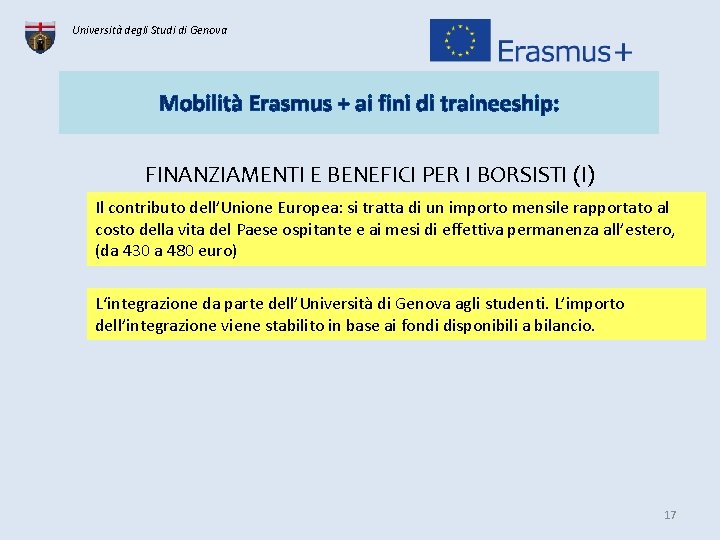 Università degli Studi di Genova

Erasmus+

Mobilità Erasmus + ai fini di traineeship:

FINANZIAMENTI E BENEFICI PER I BORSISTI (I)

Il contributo dell'Unione Europea: si tratta di un importo mensile rapportato al costo della vita del Paese ospitante e ai mesi di effettiva permanenza all'estero, (da 430 a 480 euro)

L'integrazione da parte dell'Università di Genova agli studenti. L'importo dell'integrazione viene stabilito in base ai fondi disponibili a bilancio.

17